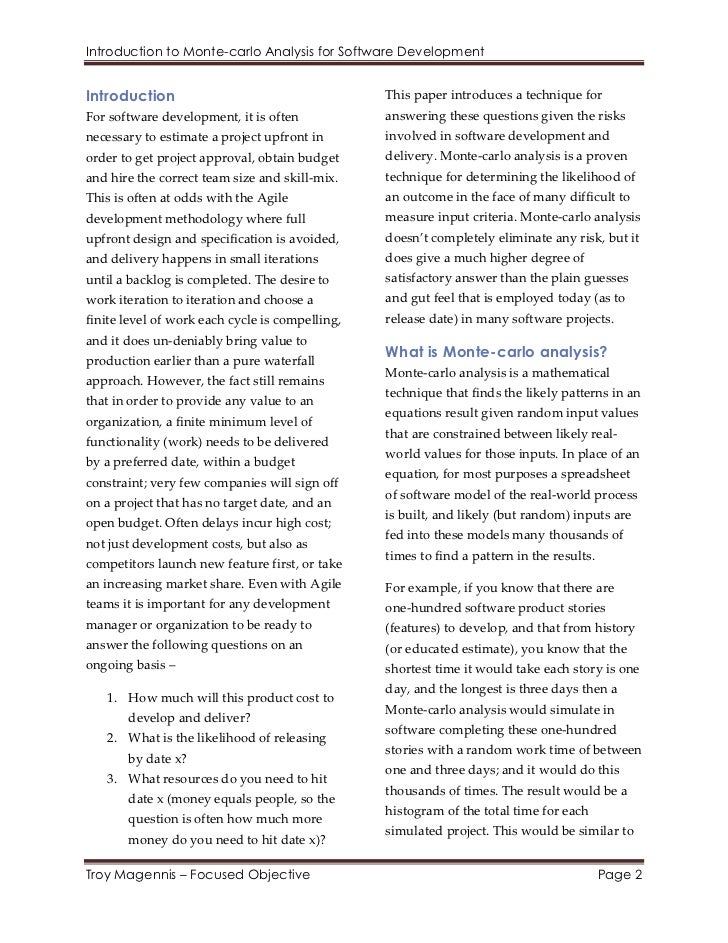 Introduction to Monte-carlo Analysis for Software Development

Introduction

For software development, it is often necessary to estimate a project upfront in order to get project approval, obtain budget and hire the correct team size and skill-mix. This is often at odds with the Agile development methodology where full upfront design and specification is avoided, and delivery happens in small iterations until a backlog is completed. The desire to work iteration to iteration and choose a finite level of work each cycle is compelling, and it does un-deniably bring value to production earlier than a pure waterfall approach. However, the fact still remains that in order to provide any value to an organization, a finite minimum level of functionality (work) needs to be delivered by a preferred date, within a budget constraint; very few companies will sign off on a project that has no target date, and an open budget. Often delays incur high cost; not just development costs, but also as competitors launch new feature first, or take an increasing market share. Even with Agile teams it is important for any development manager or organization to be ready to answer the following questions on an ongoing basis –

1. How much will this product cost to develop and deliver?
2. What is the likelihood of releasing by date x?
3. What resources do you need to hit date x (money equals people, so the question is often how much more money do you need to hit date x)?

This paper introduces a technique for answering these questions given the risks involved in software development and delivery. Monte-carlo analysis is a proven technique for determining the likelihood of an outcome in the face of many difficult to measure input criteria. Monte-carlo analysis doesn't completely eliminate any risk, but it does give a much higher degree of satisfactory answer than the plain guesses and gut feel that is employed today (as to release date) in many software projects.

What is Monte-carlo analysis?

Monte-carlo analysis is a mathematical technique that finds the likely patterns in an equations result given random input values that are constrained between likely real-world values for those inputs. In place of an equation, for most purposes a spreadsheet of software model of the real-world process is built, and likely (but random) inputs are fed into these models many thousands of times to find a pattern in the results.

For example, if you know that there are one-hundred software product stories (features) to develop, and that from history (or educated estimate), you know that the shortest time it would take each story is one day, and the longest is three days then a Monte-carlo analysis would simulate in software completing these one-hundred stories with a random work time of between one and three days; and it would do this thousands of times. The result would be a histogram of the total time for each simulated project. This would be similar to

Troy Magennis – Focused Objective Page 2